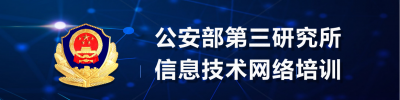 公安部第三研究所
信息技术网络培训